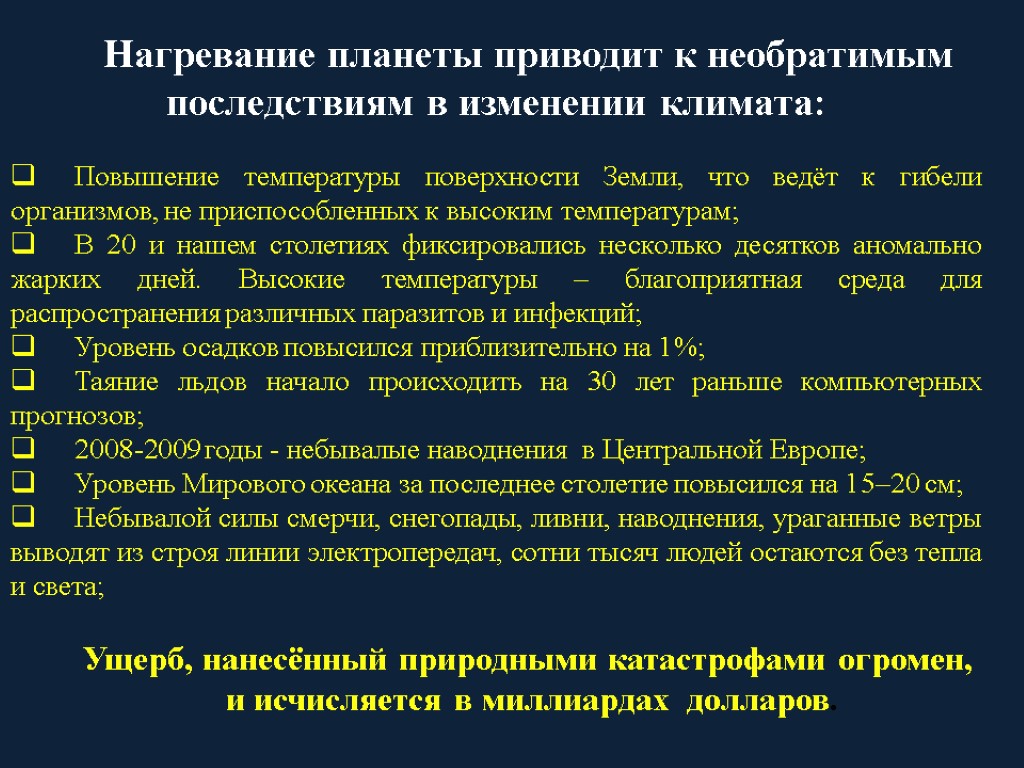 Нагревание планеты приводит к необратимым последствиям в изменении климата:

❑ Повышение температуры поверхности Земли, что ведёт к гибели организмов, не приспособленных к высоким температурам;
❑ В 20 и нашем столетиях фиксировались несколько десятков аномально жарких дней. Высокие температуры – благоприятная среда для распространения различных паразитов и инфекций;
❑ Уровень осадков повысился приблизительно на 1%;
❑ Таяние льдов начало происходить на 30 лет раньше компьютерных прогнозов;
❑ 2008-2009 годы - небывалые наводнения в Центральной Европе;
❑ Уровень Мирового океана за последнее столетие повысился на 15–20 см;
❑ Небывалой силы смерчи, снегопады, ливни, наводнения, ураганные ветры выводят из строя линии электропередач, сотни тысяч людей остаются без тепла и света;

Ущерб, нанесённый природными катастрофами огромен, и исчисляется в миллиардах долларов.